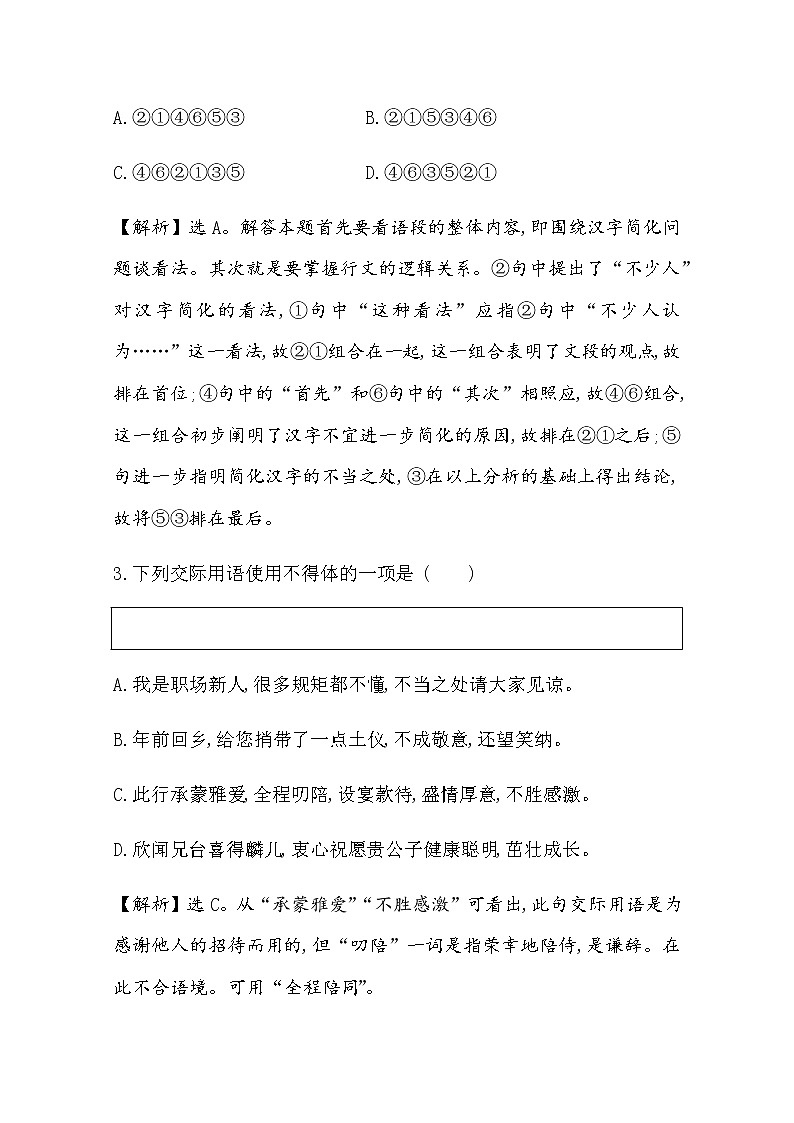 A.②①④⑥⑤③　　　　B.②①⑤③④⑥

C.④⑥②①③⑤　　　　D.④⑥③⑤②①

【解析】选A。解答本题首先要看语段的整体内容,即围绕汉字简化问题谈看法。其次就是要掌握行文的逻辑关系。②句中提出了“不少人”对汉字简化的看法,①句中“这种看法”应指②句中“不少人认为……”这一看法,故②①组合在一起,这一组合表明了文段的观点,故排在首位;④句中的“首先”和⑥句中的“其次”相照应,故④⑥组合,这一组合初步阐明了汉字不宜进一步简化的原因,故排在②①之后;⑤句进一步指明简化汉字的不当之处,③在以上分析的基础上得出结论,故将⑤③排在最后。

3.下列交际用语使用不得体的一项是（　　）

A.我是职场新人,很多规矩都不懂,不当之处请大家见谅。

B.年前回乡,给您捎带了一点土仪,不成敬意,还望笑纳。

C.此行承蒙雅爱,全程叨陪,设宴款待,盛情厚意,不胜感激。

D.欣闻兄台喜得麟儿,衷心祝愿贵公子健康聪明,茁壮成长。

【解析】选C。从“承蒙雅爱”“不胜感激”可看出,此句交际用语是为感谢他人的招待而用的,但“叨陪”一词是指荣幸地陪侍,是谦辞。在此不合语境。可用“全程陪同”。